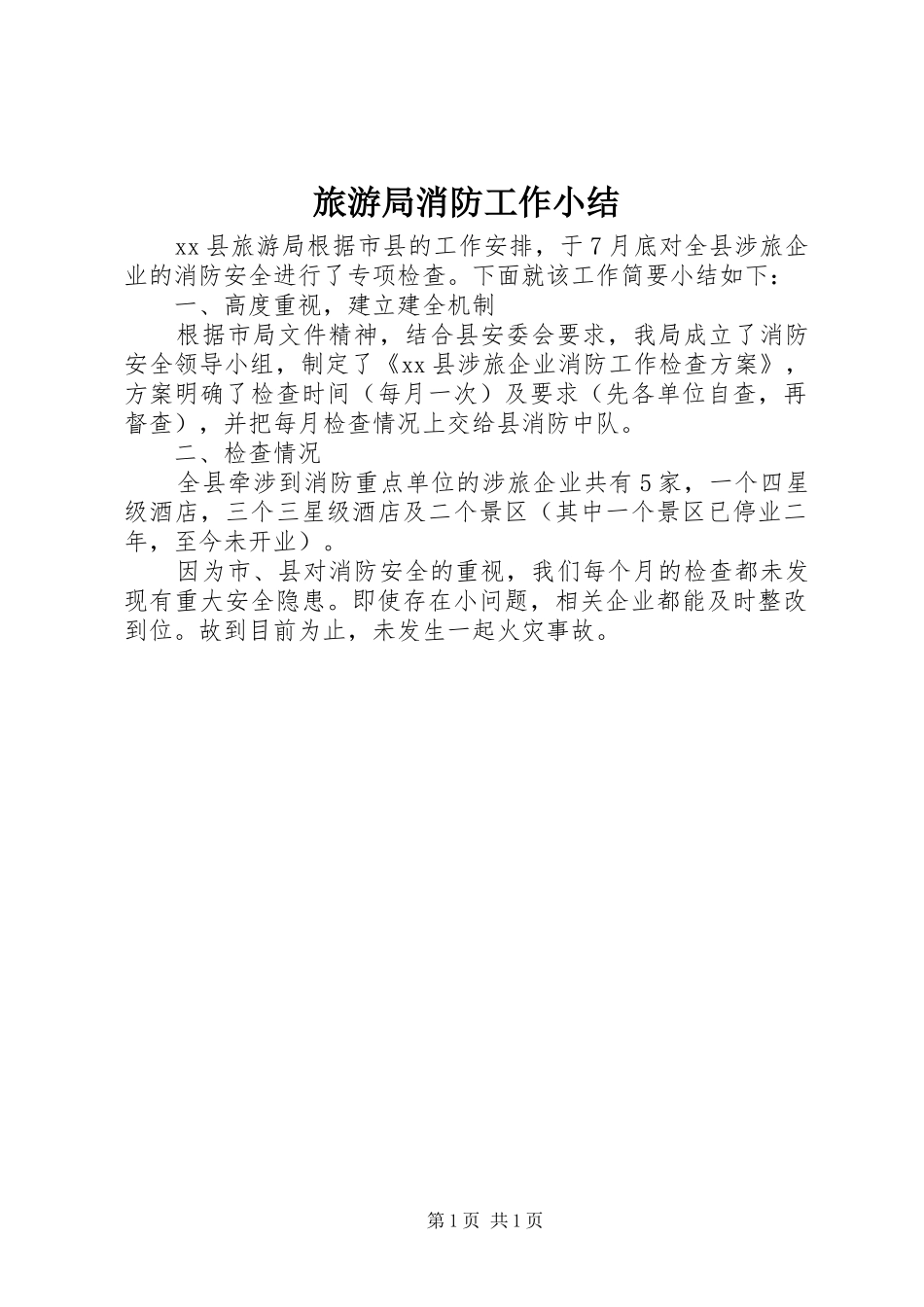 旅游局消防工作小结

xx县旅游局根据市县的工作安排，于7月底对全县涉旅企业的消防安全进行了专项检查。下面就该工作简要小结如下：

一、高度重视，建立建全机制

根据市局文件精神，结合县安委会要求，我局成立了消防安全领导小组，制定了《xx县涉旅企业消防工作检查方案》，方案明确了检查时间（每月一次）及要求（先各单位自查，再督查），并把每月检查情况上交给县消防中队。

二、检查情况

全县牵涉到消防重点单位的涉旅企业共有5家，一个四星级酒店，三个三星级酒店及二个景区（其中一个景区已停业二年，至今未开业）。

因为市、县对消防安全的重视，我们每个月的检查都未发现有重大安全隐患。即使存在小问题，相关企业都能及时整改到位。故到目前为止，未发生一起火灾事故。

第1页 共1页